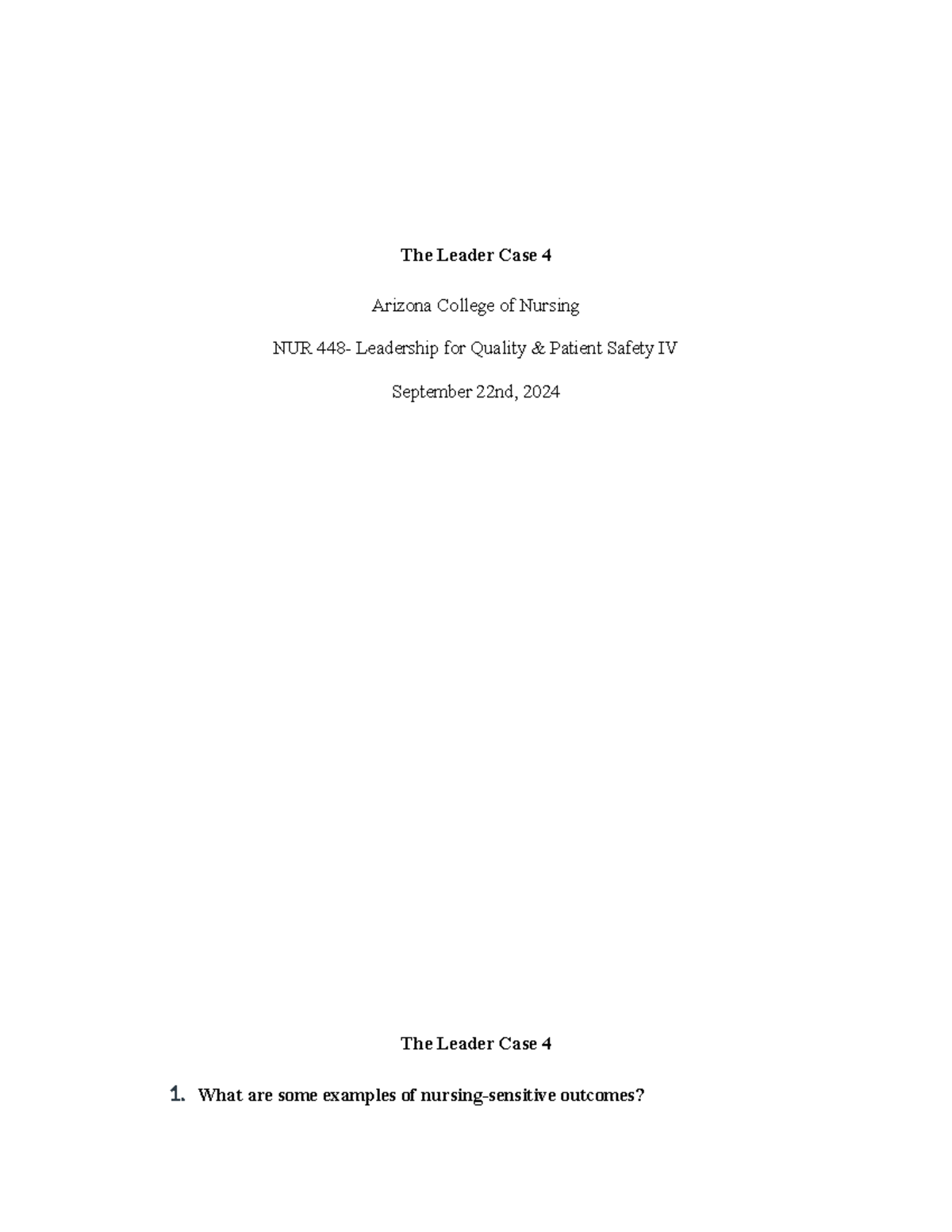 The Leader Case 4

Arizona College of Nursing

NUR 448- Leadership for Quality & Patient Safety IV

September 22nd, 2024

The Leader Case 4

1. What are some examples of nursing-sensitive outcomes?